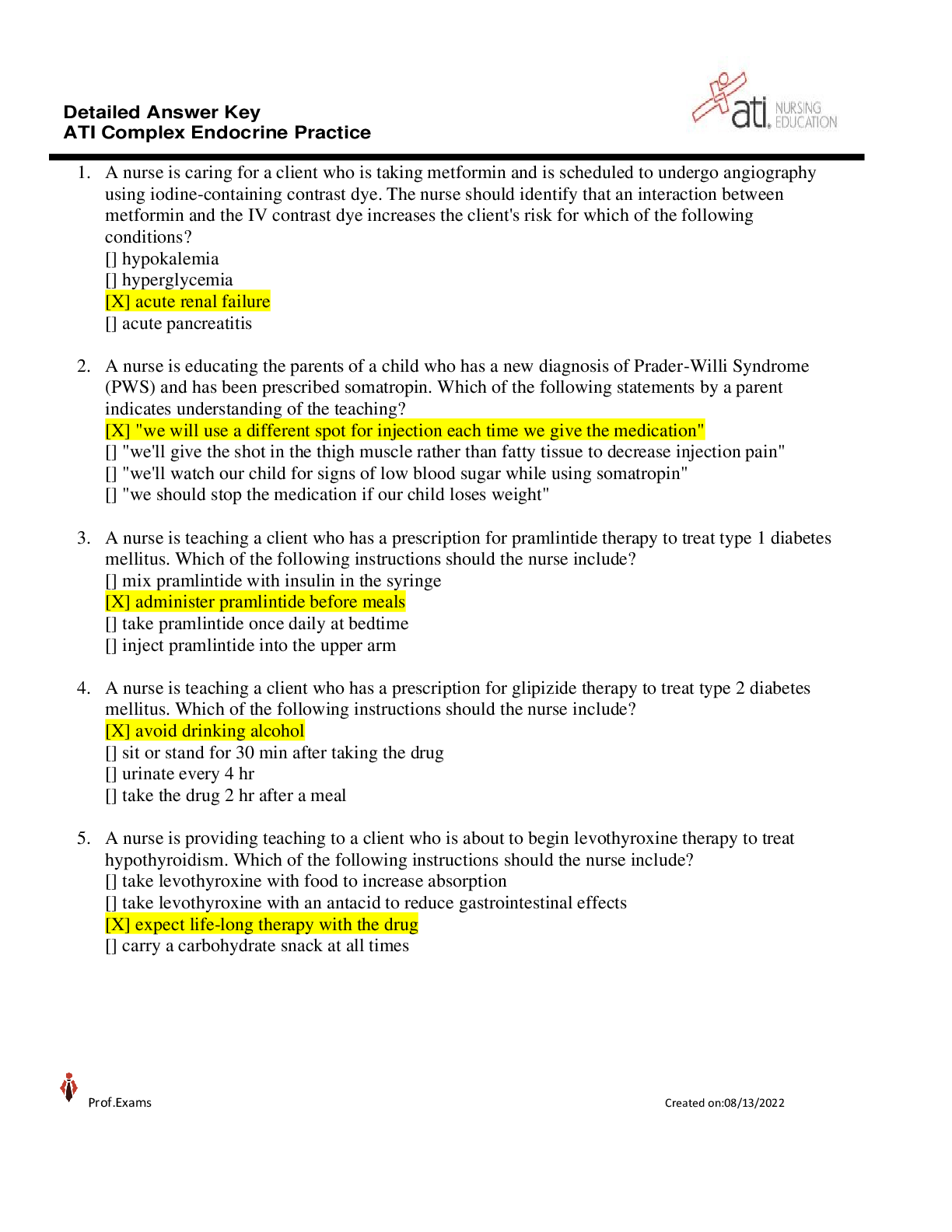 Detailed Answer Key
ATI Complex Endocrine Practice

ati. NURSING EDUCATION

1. A nurse is caring for a client who is taking metformin and is scheduled to undergo angiography using iodine-containing contrast dye. The nurse should identify that an interaction between metformin and the IV contrast dye increases the client's risk for which of the following conditions?
[] hypokalemia
[] hyperglycemia
[X] acute renal failure
[] acute pancreatitis

2. A nurse is educating the parents of a child who has a new diagnosis of Prader-Willi Syndrome (PWS) and has been prescribed somatropin. Which of the following statements by a parent indicates understanding of the teaching?
[X] "we will use a different spot for injection each time we give the medication"
[] "we'll give the shot in the thigh muscle rather than fatty tissue to decrease injection pain"
[] "we'll watch our child for signs of low blood sugar while using somatropin"
[] "we should stop the medication if our child loses weight"

3. A nurse is teaching a client who has a prescription for pramlintide therapy to treat type 1 diabetes mellitus. Which of the following instructions should the nurse include?
[] mix pramlintide with insulin in the syringe
[X] administer pramlintide before meals
[] take pramlintide once daily at bedtime
[] inject pramlintide into the upper arm

4. A nurse is teaching a client who has a prescription for glipizide therapy to treat type 2 diabetes mellitus. Which of the following instructions should the nurse include?
[X] avoid drinking alcohol
[] sit or stand for 30 min after taking the drug
[] urinate every 4 hr
[] take the drug 2 hr after a meal

5. A nurse is providing teaching to a client who is about to begin levothyroxine therapy to treat hypothyroidism. Which of the following instructions should the nurse include?
[] take levothyroxine with food to increase absorption
[] take levothyroxine with an antacid to reduce gastrointestinal effects
[X] expect life-long therapy with the drug
[] carry a carbohydrate snack at all times

Prof.Exams

Created on:08/13/2022